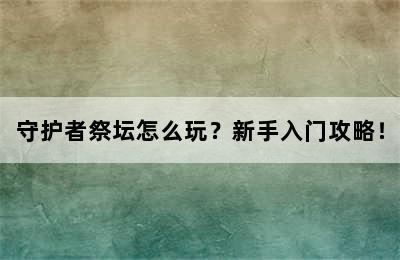 守护者祭坛怎么玩？新手入门攻略！